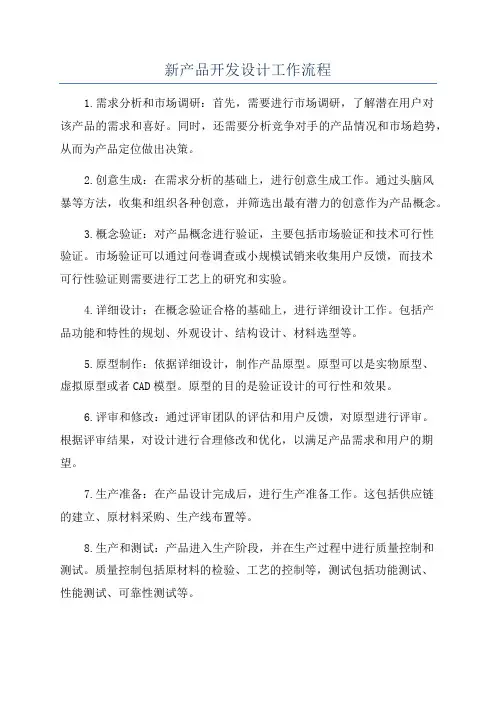 新产品开发设计工作流程

1.需求分析和市场调研：首先，需要进行市场调研，了解潜在用户对该产品的需求和喜好。同时，还需要分析竞争对手的产品情况和市场趋势，从而为产品定位做出决策。

2.创意生成：在需求分析的基础上，进行创意生成工作。通过头脑风暴等方法，收集和组织各种创意，并筛选出最有潜力的创意作为产品概念。

3.概念验证：对产品概念进行验证，主要包括市场验证和技术可行性验证。市场验证可以通过问卷调查或小规模试销来收集用户反馈，而技术可行性验证则需要进行工艺上的研究和实验。

4.详细设计：在概念验证合格的基础上，进行详细设计工作。包括产品功能和特性的规划、外观设计、结构设计、材料选型等。

5.原型制作：依据详细设计，制作产品原型。原型可以是实物原型、虚拟原型或者CAD模型。原型的目的是验证设计的可行性和效果。

6.评审和修改：通过评审团队的评估和用户反馈，对原型进行评审。根据评审结果，对设计进行合理修改和优化，以满足产品需求和用户的期望。

7.生产准备：在产品设计完成后，进行生产准备工作。这包括供应链的建立、原材料采购、生产线布置等。

8.生产和测试：产品进入生产阶段，并在生产过程中进行质量控制和测试。质量控制包括原材料的检验、工艺的控制等，测试包括功能测试、性能测试、可靠性测试等。